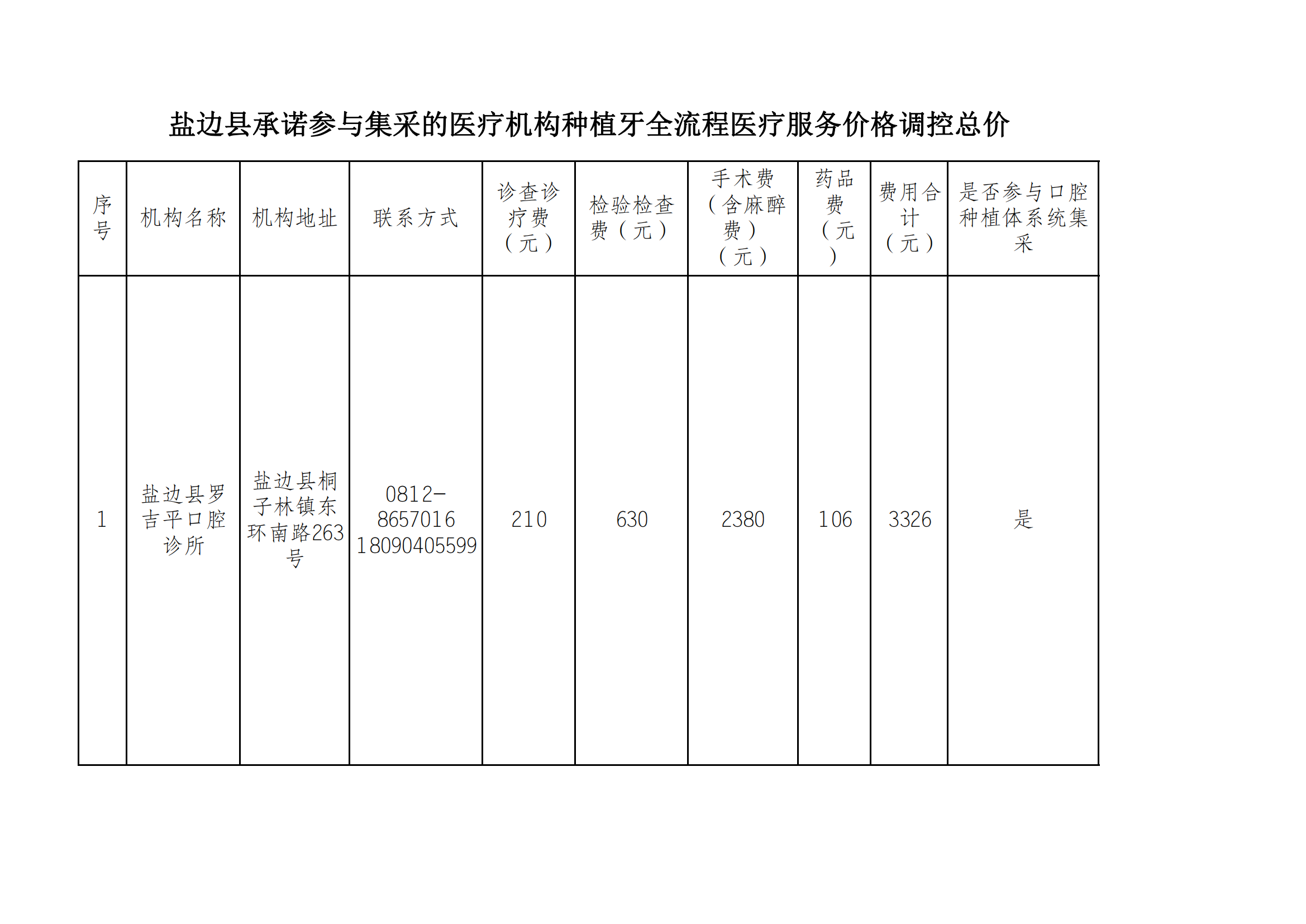 盐边县承诺参与集采的医疗机构种植牙全流程医疗服务价格调控总价

| 序号 | 机构名称 | 机构地址 | 联系方式 | 诊查诊疗费（元） | 检验检查费（元） | 手术费（含麻醉费）（元） | 药品费（元） | 费用合计（元） | 是否参与口腔种植体系统集采 |
|---|---|---|---|---|---|---|---|---|---|
| 1 | 盐边县罗吉平口腔诊所 | 盐边县桐子林镇东环南路263号 | 0812-8657016 18090405599 | 210 | 630 | 2380 | 106 | 3326 | 是 |